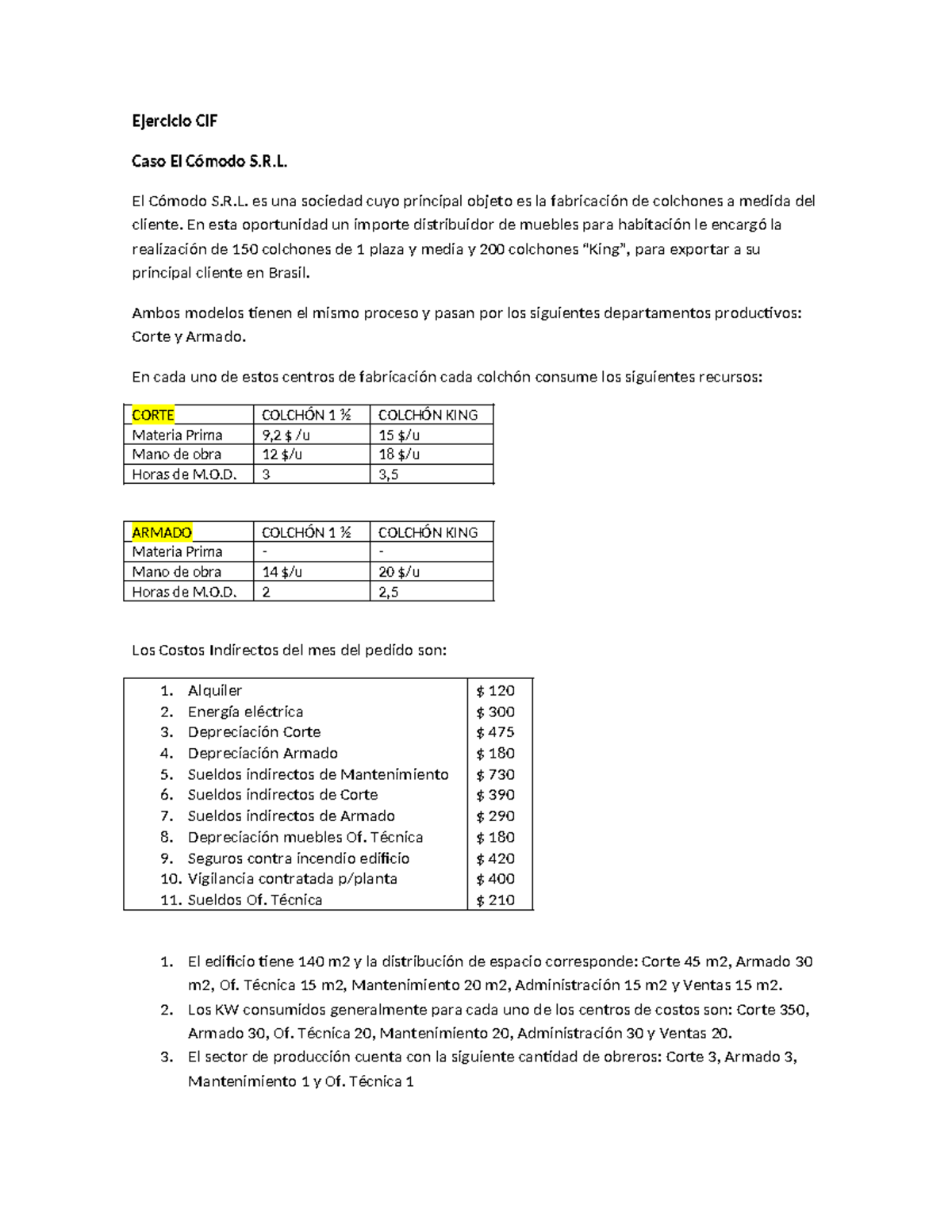 Ejercicio CIF

Caso El Cómodo S.R.L.

El Cómodo S.R.L. es una sociedad cuyo principal objeto es la fabricación de colchones a medida del cliente. En esta oportunidad un importe distribuidor de muebles para habitación le encargó la realización de 150 colchones de 1 plaza y media y 200 colchones "King", para exportar a su principal cliente en Brasil.

Ambos modelos tienen el mismo proceso y pasan por los siguientes departamentos productivos: Corte y Armado.

En cada uno de estos centros de fabricación cada colchón consume los siguientes recursos:

| CORTE | COLCHÓN 1 ½ | COLCHÓN KING |
|---|---|---|
| Materia Prima | 9,2 $ /u | 15 $/u |
| Mano de obra | 12 $/u | 18 $/u |
| Horas de M.O.D. | 3 | 3,5 |

| ARMADO | COLCHÓN 1 ½ | COLCHÓN KING |
|---|---|---|
| Materia Prima | - | - |
| Mano de obra | 14 $/u | 20 $/u |
| Horas de M.O.D. | 2 | 2,5 |

Los Costos Indirectos del mes del pedido son:

| | |
|---|---|
| 1. Alquiler | $ 120 |
| 2. Energía eléctrica | $ 300 |
| 3. Depreciación Corte | $ 475 |
| 4. Depreciación Armado | $ 180 |
| 5. Sueldos indirectos de Mantenimiento | $ 730 |
| 6. Sueldos indirectos de Corte | $ 390 |
| 7. Sueldos indirectos de Armado | $ 290 |
| 8. Depreciación muebles Of. Técnica | $ 180 |
| 9. Seguros contra incendio edificio | $ 420 |
| 10. Vigilancia contratada p/planta | $ 400 |
| 11. Sueldos Of. Técnica | $ 210 |

1. El edificio tiene 140 m2 y la distribución de espacio corresponde: Corte 45 m2, Armado 30 m2, Of. Técnica 15 m2, Mantenimiento 20 m2, Administración 15 m2 y Ventas 15 m2.
2. Los KW consumidos generalmente para cada uno de los centros de costos son: Corte 350, Armado 30, Of. Técnica 20, Mantenimiento 20, Administración 30 y Ventas 20.
3. El sector de producción cuenta con la siguiente cantidad de obreros: Corte 3, Armado 3, Mantenimiento 1 y Of. Técnica 1